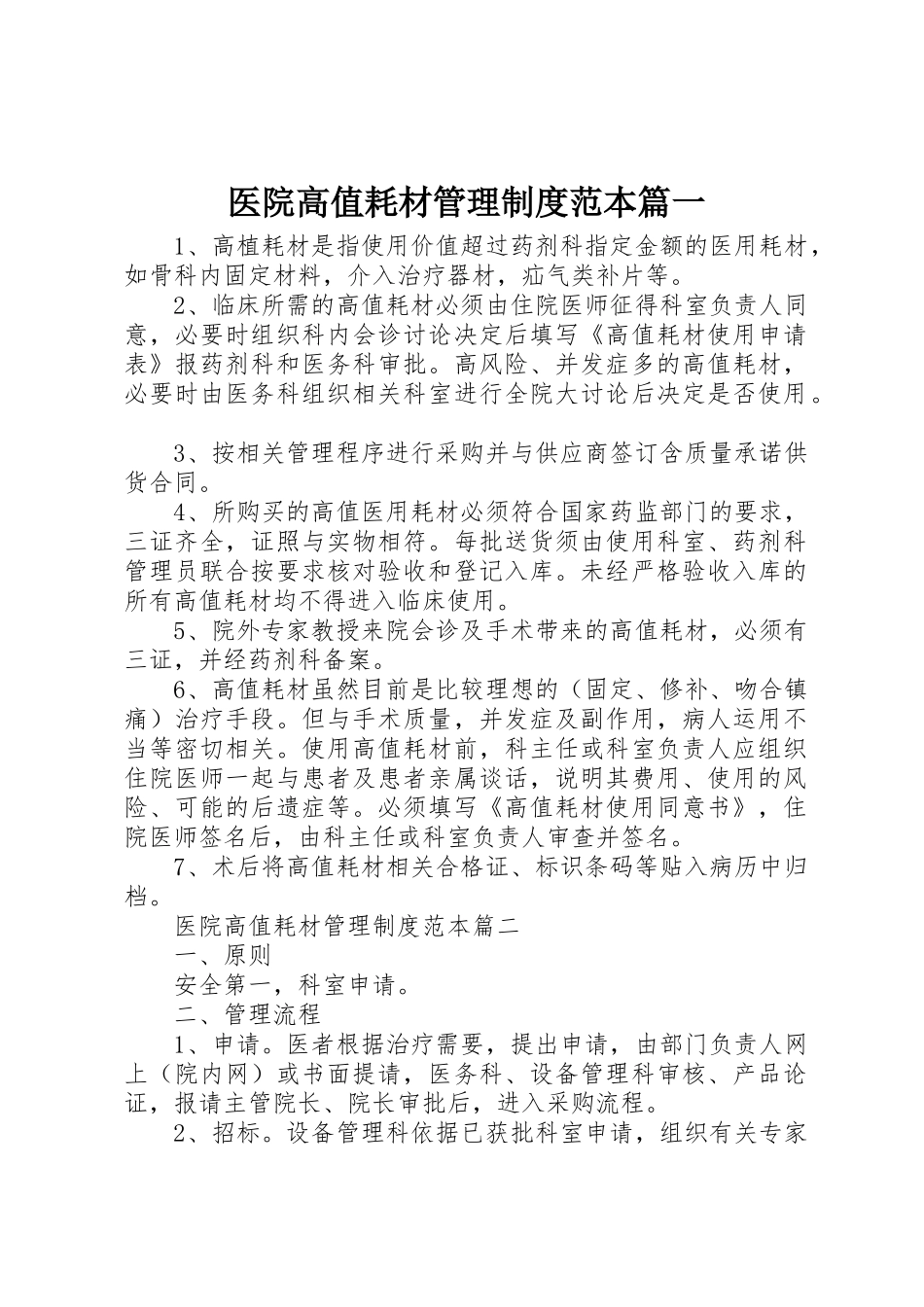 医院高值耗材管理制度范本篇一

1、高植耗材是指使用价值超过药剂科指定金额的医用耗材，如骨科内固定材料，介入治疗器材，疝气类补片等。

2、临床所需的高值耗材必须由住院医师征得科室负责人同意，必要时组织科内会诊讨论决定后填写《高值耗材使用申请表》报药剂科和医务科审批。高风险、并发症多的高值耗材，必要时由医务科组织相关科室进行全院大讨论后决定是否使用。

3、按相关管理程序进行采购并与供应商签订含质量承诺供货合同。

4、所购买的高值医用耗材必须符合国家药监部门的要求，三证齐全，证照与实物相符。每批送货须由使用科室、药剂科管理员联合按要求核对验收和登记入库。未经严格验收入库的所有高值耗材均不得进入临床使用。

5、院外专家教授来院会诊及手术带来的高值耗材，必须有三证，并经药剂科备案。

6、高值耗材虽然目前是比较理想的（固定、修补、吻合镇痛）治疗手段。但与手术质量，并发症及副作用，病人运用不当等密切相关。使用高值耗材前，科主任或科室负责人应组织住院医师一起与患者及患者亲属谈话，说明其费用、使用的风险、可能的后遗症等。必须填写《高值耗材使用同意书》，住院医师签名后，由科主任或科室负责人审查并签名。

7、术后将高值耗材相关合格证、标识条码等贴入病历中归档。

医院高值耗材管理制度范本篇二

一、原则

安全第一，科室申请。

二、管理流程

1、申请。医者根据治疗需要，提出申请，由部门负责人网上（院内网）或书面提请，医务科、设备管理科审核、产品论证，报请主管院长、院长审批后，进入采购流程。

2、招标。设备管理科依据已获批科室申请，组织有关专家